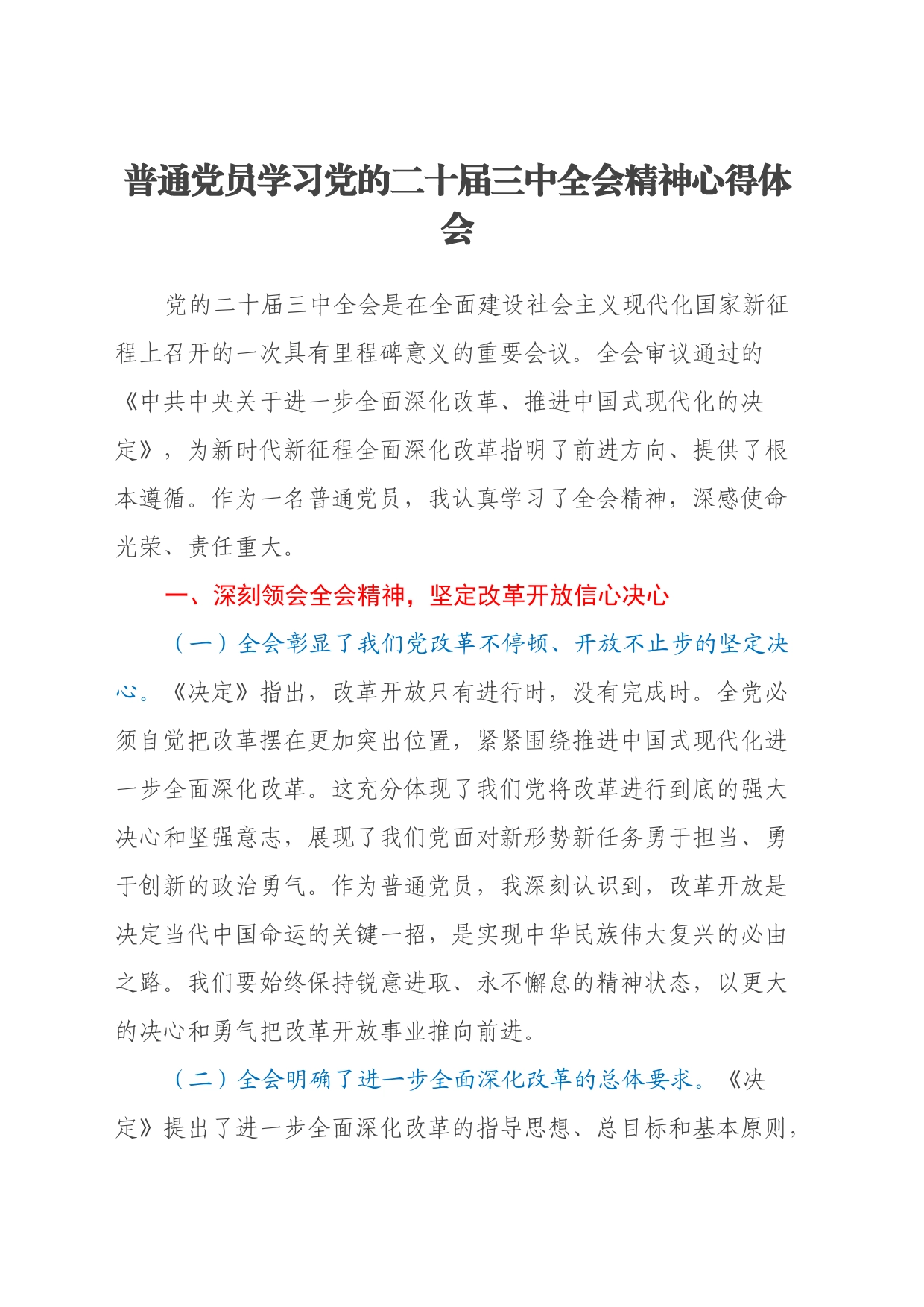 普通党员学习党的二十届三中全会精神心得体会

党的二十届三中全会是在全面建设社会主义现代化国家新征程上召开的一次具有里程碑意义的重要会议。全会审议通过的《中共中央关于进一步全面深化改革、推进中国式现代化的决定》，为新时代新征程全面深化改革指明了前进方向、提供了根本遵循。作为一名普通党员，我认真学习了全会精神，深感使命光荣、责任重大。

一、深刻领会全会精神，坚定改革开放信心决心

（一）全会彰显了我们党改革不停顿、开放不止步的坚定决心。《决定》指出，改革开放只有进行时，没有完成时。全党必须自觉把改革摆在更加突出位置，紧紧围绕推进中国式现代化进一步全面深化改革。这充分体现了我们党将改革进行到底的强大决心和坚强意志，展现了我们党面对新形势新任务勇于担当、勇于创新的政治勇气。作为普通党员，我深刻认识到，改革开放是决定当代中国命运的关键一招，是实现中华民族伟大复兴的必由之路。我们要始终保持锐意进取、永不懈怠的精神状态，以更大的决心和勇气把改革开放事业推向前进。

（二）全会明确了进一步全面深化改革的总体要求。《决定》提出了进一步全面深化改革的指导思想、总目标和基本原则，